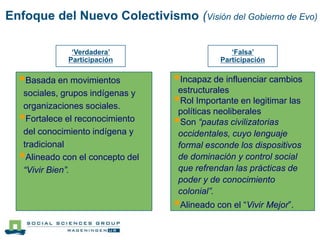 Enfoque del Nuevo Colectivismo (Visión del Gobierno de Evo)

'Verdadera' Participación

Basada en movimientos sociales, grupos indígenas y organizaciones sociales.

Fortalece el reconocimiento del conocimiento indígena y tradicional

Alineado con el concepto del "Vivir Bien".

'Falsa' Participación

Incapaz de influenciar cambios estructurales

Rol Importante en legitimar las políticas neoliberales

Son "pautas civilizatorias occidentales, cuyo lenguaje formal esconde los dispositivos de dominación y control social que refrendan las prácticas de poder y de conocimiento colonial".

Alineado con el "Vivir Mejor".

SOCIAL SCIENCES GROUP
WAGENINGEN UR